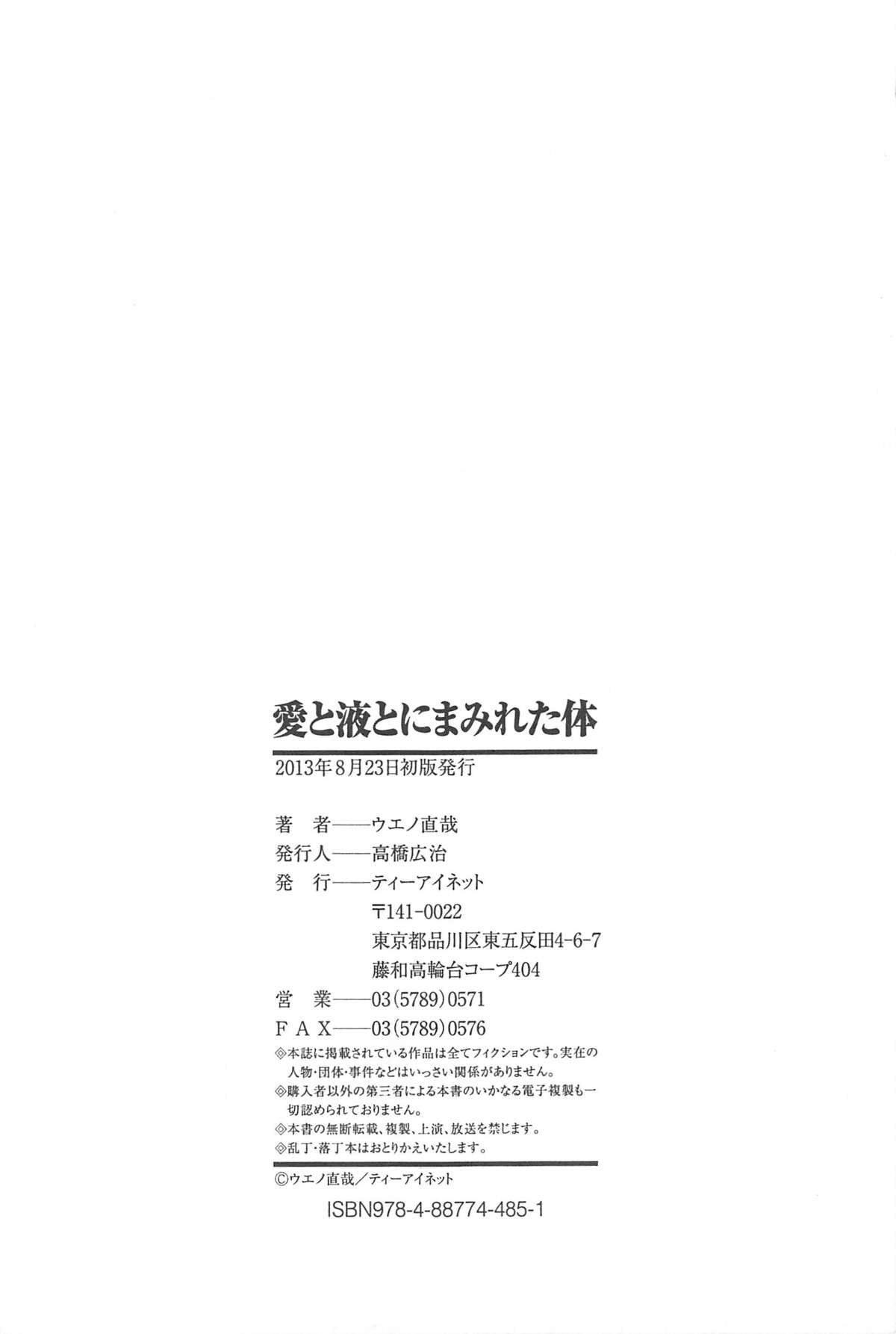 愛と液とにまみれた体

2013年8月23日初版発行

著　者——ウエノ直哉
発行人——高橋広治
発　行——ティーアイネット
〒141-0022
東京都品川区東五反田4-6-7
藤和高輪台コープ404
営　業——03(5789)0571
FAX——03(5789)0576

◎本誌に掲載されている作品は全てフィクションです。実在の人物・団体・事件などはいっさい関係がありません。
◎購入者以外の第三者による本書のいかなる電子複製も一切認められておりません。
◎本書の無断転載、複製、上演、放送を禁じます。
◎乱丁・落丁本はおとりかえいたします。

©ウエノ直哉／ティーアイネット
ISBN978-4-88774-485-1